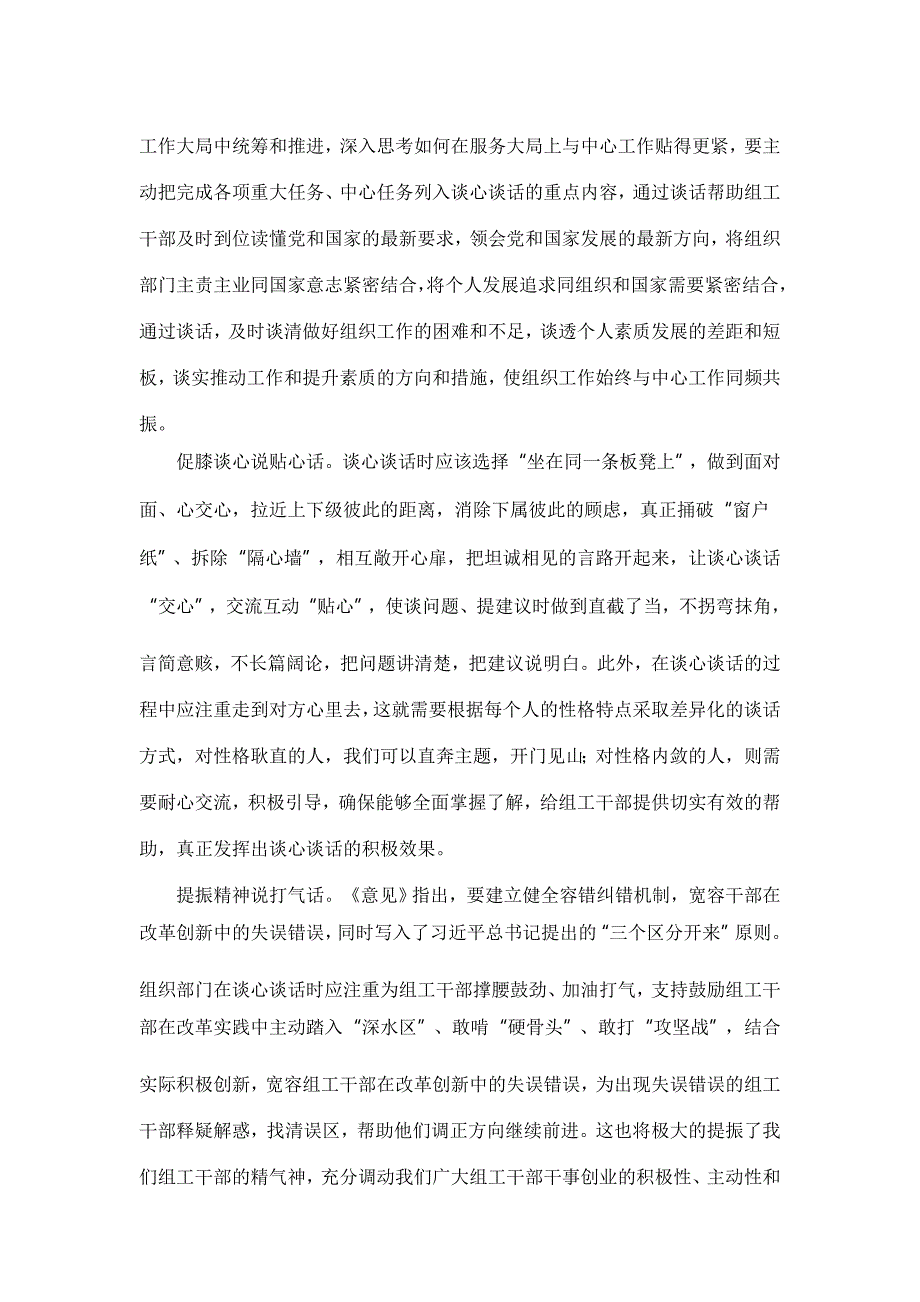 工作大局中统筹和推进，深入思考如何在服务大局上与中心工作贴得更紧，要主动把完成各项重大任务、中心任务列入谈心谈话的重点内容，通过谈话帮助组工干部及时到位读懂党和国家的最新要求，领会党和国家发展的最新方向，将组织部门主责主业同国家意志紧密结合，将个人发展追求同组织和国家需要紧密结合，通过谈话，及时谈清做好组织工作的困难和不足，谈透个人素质发展的差距和短板，谈实推动工作和提升素质的方向和措施，使组织工作始终与中心工作同频共振。

促膝谈心说贴心话。谈心谈话时应该选择“坐在同一条板凳上”，做到面对面、心交心，拉近上下级彼此的距离，消除下属彼此的顾虑，真正捅破“窗户纸”、拆除“隔心墙”，相互敞开心扉，把坦诚相见的言路开起来，让谈心谈话“交心”，交流互动“贴心”，使谈问题、提建议时做到直截了当，不拐弯抹角，言简意赅，不长篇阔论，把问题讲清楚，把建议说明白。此外，在谈心谈话的过程中应注重走到对方心里去，这就需要根据每个人的性格特点采取差异化的谈话方式，对性格耿直的人，我们可以直奔主题，开门见山;对性格内敛的人，则需要耐心交流，积极引导，确保能够全面掌握了解，给组工干部提供切实有效的帮助，真正发挥出谈心谈话的积极效果。

提振精神说打气话。《意见》指出，要建立健全容错纠错机制，宽容干部在改革创新中的失误错误，同时写入了习近平总书记提出的“三个区分开来”原则。组织部门在谈心谈话时应注重为组工干部撑腰鼓劲、加油打气，支持鼓励组工干部在改革实践中主动踏入“深水区”、敢啃“硬骨头”、敢打“攻坚战”，结合实际积极创新，宽容组工干部在改革创新中的失误错误，为出现失误错误的组工干部释疑解惑，找清误区，帮助他们调正方向继续前进。这也将极大的提振了我们组工干部的精气神，充分调动我们广大组工干部干事创业的积极性、主动性和